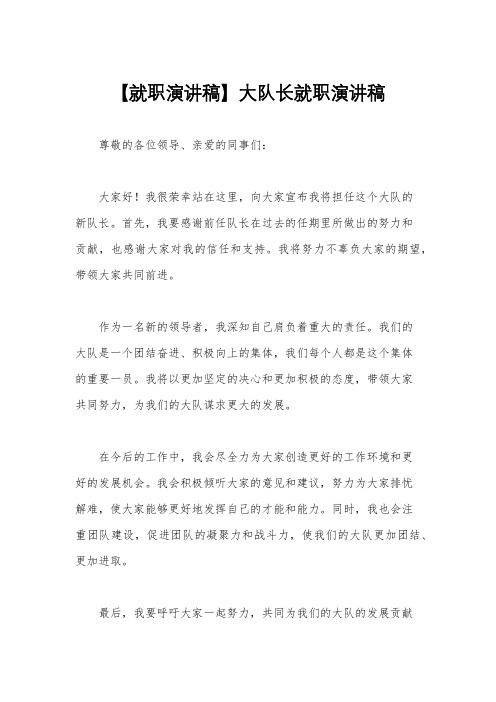 【就职演讲稿】大队长就职演讲稿

尊敬的各位领导、亲爱的同事们：

大家好！我很荣幸站在这里，向大家宣布我将担任这个大队的新队长。首先，我要感谢前任队长在过去的任期里所做出的努力和贡献，也感谢大家对我的信任和支持。我将努力不辜负大家的期望，带领大家共同前进。

作为一名新的领导者，我深知自己肩负着重大的责任。我们的大队是一个团结奋进、积极向上的集体，我们每个人都是这个集体的重要一员。我将以更加坚定的决心和更加积极的态度，带领大家共同努力，为我们的大队谋求更大的发展。

在今后的工作中，我会尽全力为大家创造更好的工作环境和更好的发展机会。我会积极倾听大家的意见和建议，努力为大家排忧解难，使大家能够更好地发挥自己的才能和能力。同时，我也会注重团队建设，促进团队的凝聚力和战斗力，使我们的大队更加团结、更加进取。

最后，我要呼吁大家一起努力，共同为我们的大队的发展贡献